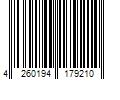 4 260194 179210